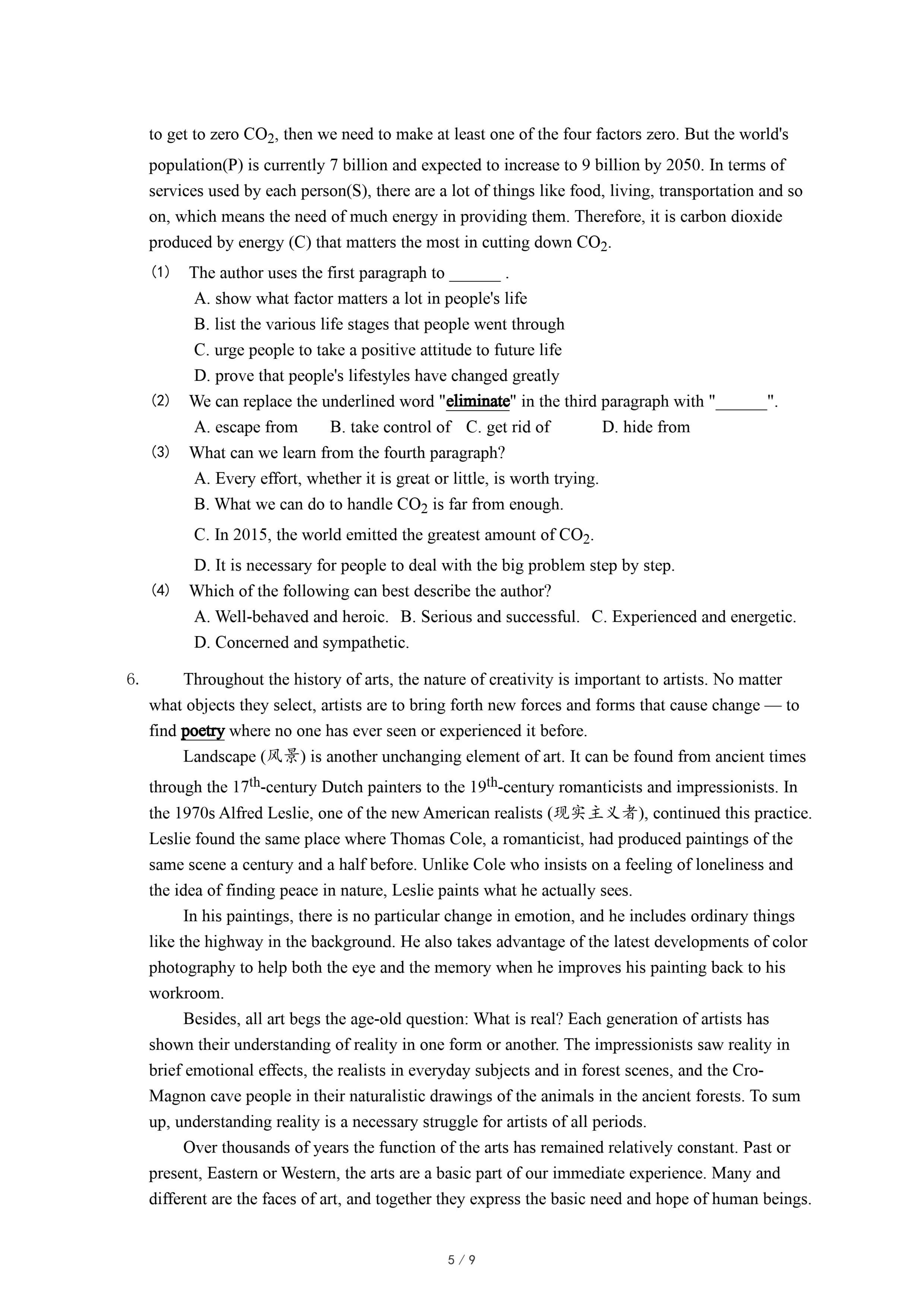 to get to zero $CO_2$, then we need to make at least one of the four factors zero. But the world's population(P) is currently 7 billion and expected to increase to 9 billion by 2050. In terms of services used by each person(S), there are a lot of things like food, living, transportation and so on, which means the need of much energy in providing them. Therefore, it is carbon dioxide produced by energy (C) that matters the most in cutting down $CO_2$.

(1) The author uses the first paragraph to ______ .
A. show what factor matters a lot in people's life
B. list the various life stages that people went through
C. urge people to take a positive attitude to future life
D. prove that people's lifestyles have changed greatly

(2) We can replace the underlined word "eliminate" in the third paragraph with "______".
A. escape from B. take control of C. get rid of D. hide from

(3) What can we learn from the fourth paragraph?
A. Every effort, whether it is great or little, is worth trying.
B. What we can do to handle $CO_2$ is far from enough.
C. In 2015, the world emitted the greatest amount of $CO_2$.
D. It is necessary for people to deal with the big problem step by step.

(4) Which of the following can best describe the author?
A. Well-behaved and heroic. B. Serious and successful. C. Experienced and energetic.
D. Concerned and sympathetic.

6. Throughout the history of arts, the nature of creativity is important to artists. No matter what objects they select, artists are to bring forth new forces and forms that cause change — to find poetry where no one has ever seen or experienced it before.

Landscape (风景) is another unchanging element of art. It can be found from ancient times through the $17^{th}$-century Dutch painters to the $19^{th}$-century romanticists and impressionists. In the 1970s Alfred Leslie, one of the new American realists (现实主义者), continued this practice. Leslie found the same place where Thomas Cole, a romanticist, had produced paintings of the same scene a century and a half before. Unlike Cole who insists on a feeling of loneliness and the idea of finding peace in nature, Leslie paints what he actually sees.

In his paintings, there is no particular change in emotion, and he includes ordinary things like the highway in the background. He also takes advantage of the latest developments of color photography to help both the eye and the memory when he improves his painting back to his workroom.

Besides, all art begs the age-old question: What is real? Each generation of artists has shown their understanding of reality in one form or another. The impressionists saw reality in brief emotional effects, the realists in everyday subjects and in forest scenes, and the Cro-Magnon cave people in their naturalistic drawings of the animals in the ancient forests. To sum up, understanding reality is a necessary struggle for artists of all periods.

Over thousands of years the function of the arts has remained relatively constant. Past or present, Eastern or Western, the arts are a basic part of our immediate experience. Many and different are the faces of art, and together they express the basic need and hope of human beings.

5 / 9